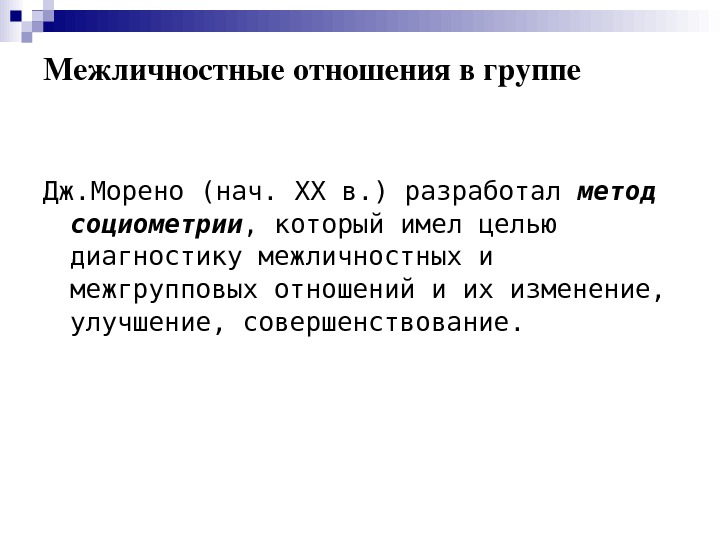 Межличностные отношения в группе

Дж.Морено (нач. XX в.) разработал метод социометрии, который имел целью диагностику межличностных и межгрупповых отношений и их изменение, улучшение, совершенствование.